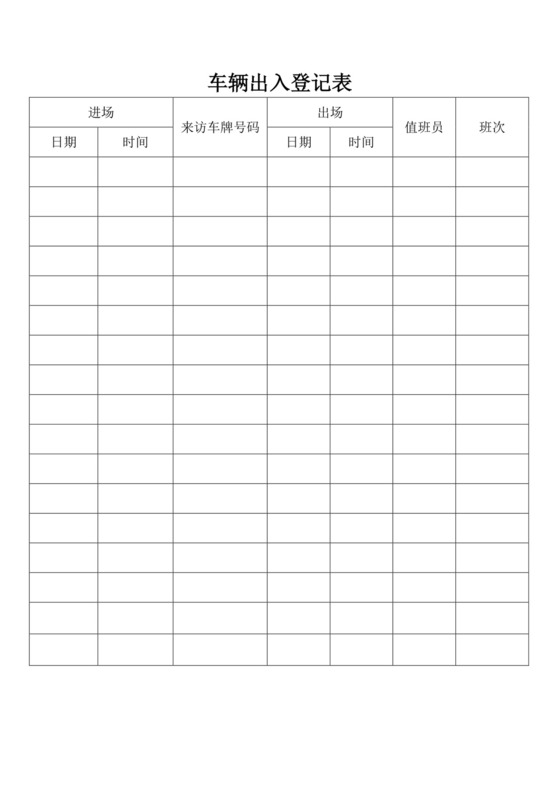 车辆出入登记表

| 进场 | | 来访车牌号码 | 出场 | | 值班员 | 班次 |
|---|---|---|---|---|---|---|
| 日期 | 时间 | | 日期 | 时间 | | |
| | | | | | | |
| | | | | | | |
| | | | | | | |
| | | | | | | |
| | | | | | | |
| | | | | | | |
| | | | | | | |
| | | | | | | |
| | | | | | | |
| | | | | | | |
| | | | | | | |
| | | | | | | |
| | | | | | | |
| | | | | | | |
| | | | | | | |
| | | | | | | |
| | | | | | | |